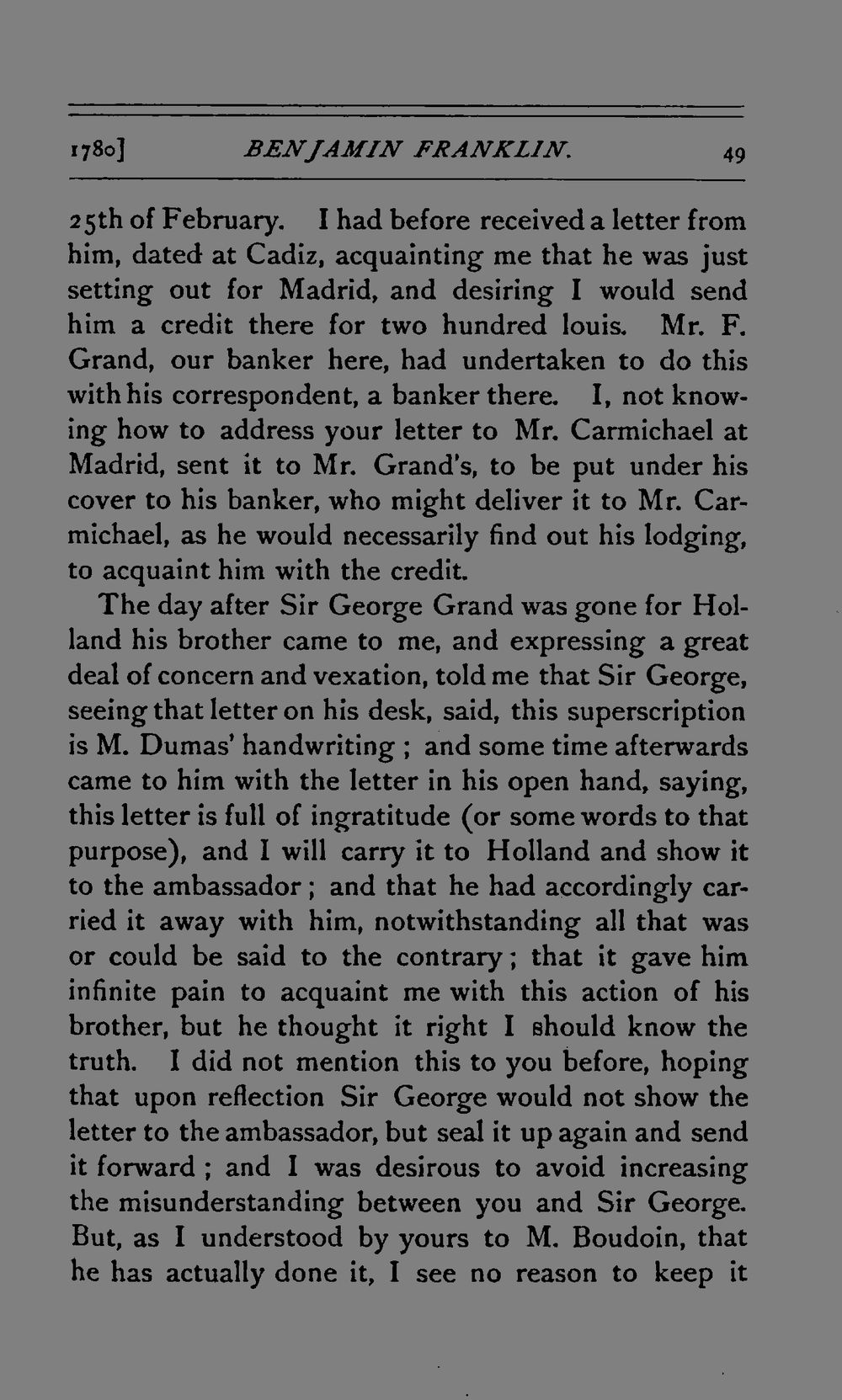 1780] BENJAMIN FRANKLIN. 49

25th of February. I had before received a letter from him, dated at Cadiz, acquainting me that he was just setting out for Madrid, and desiring I would send him a credit there for two hundred louis. Mr. F. Grand, our banker here, had undertaken to do this with his correspondent, a banker there. I, not knowing how to address your letter to Mr. Carmichael at Madrid, sent it to Mr. Grand's, to be put under his cover to his banker, who might deliver it to Mr. Carmichael, as he would necessarily find out his lodging, to acquaint him with the credit.

The day after Sir George Grand was gone for Holland his brother came to me, and expressing a great deal of concern and vexation, told me that Sir George, seeing that letter on his desk, said, this superscription is M. Dumas' handwriting ; and some time afterwards came to him with the letter in his open hand, saying, this letter is full of ingratitude (or some words to that purpose), and I will carry it to Holland and show it to the ambassador ; and that he had accordingly carried it away with him, notwithstanding all that was or could be said to the contrary ; that it gave him infinite pain to acquaint me with this action of his brother, but he thought it right I should know the truth. I did not mention this to you before, hoping that upon reflection Sir George would not show the letter to the ambassador, but seal it up again and send it forward ; and I was desirous to avoid increasing the misunderstanding between you and Sir George. But, as I understood by yours to M. Boudoin, that he has actually done it, I see no reason to keep it